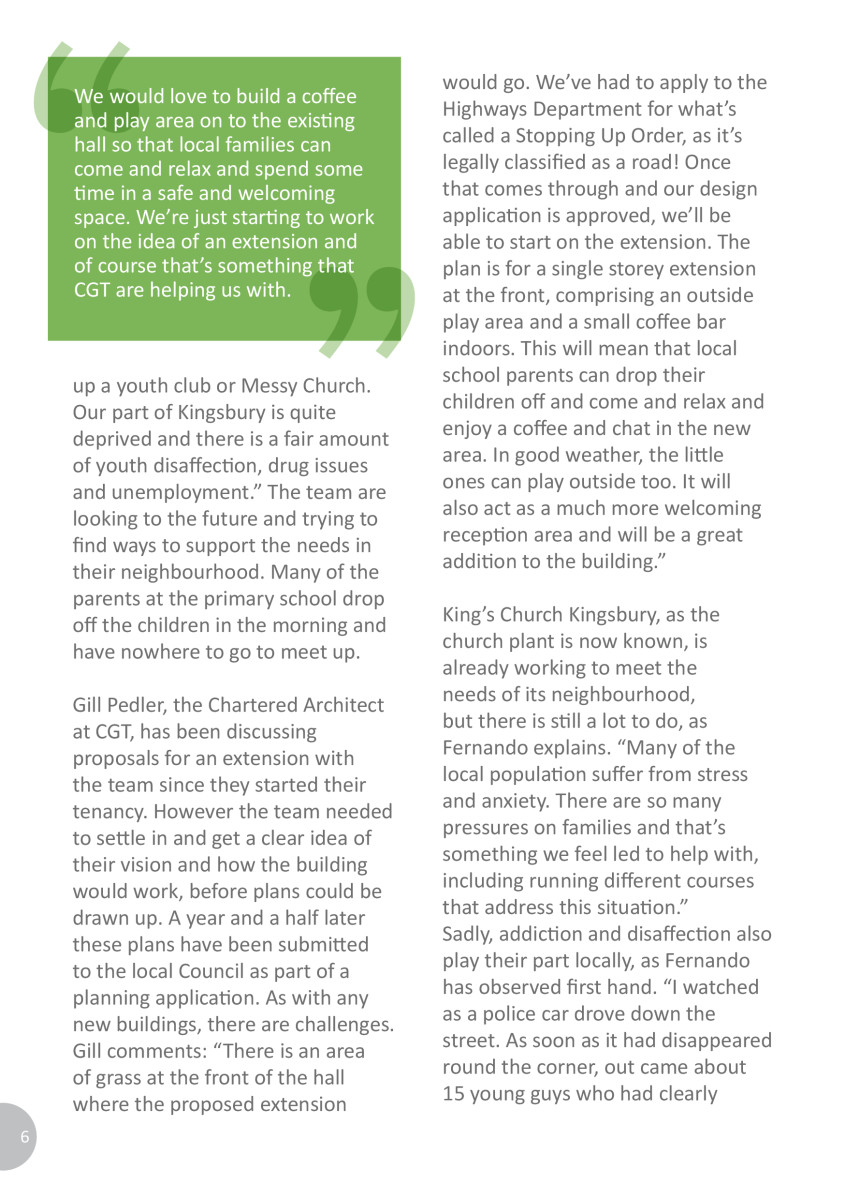 We would love to build a coffee and play area on to the existing hall so that local families can come and relax and spend some time in a safe and welcoming space. We're just starting to work on the idea of an extension and of course that's something that CGT are helping us with.

up a youth club or Messy Church. Our part of Kingsbury is quite deprived and there is a fair amount of youth disaffection, drug issues and unemployment." The team are looking to the future and trying to find ways to support the needs in their neighbourhood. Many of the parents at the primary school drop off the children in the morning and have nowhere to go to meet up.

Gill Pedler, the Chartered Architect at CGT, has been discussing proposals for an extension with the team since they started their tenancy. However the team needed to settle in and get a clear idea of their vision and how the building would work, before plans could be drawn up. A year and a half later these plans have been submitted to the local Council as part of a planning application. As with any new buildings, there are challenges. Gill comments: "There is an area of grass at the front of the hall where the proposed extension

would go. We've had to apply to the Highways Department for what's called a Stopping Up Order, as it's legally classified as a road! Once that comes through and our design application is approved, we'll be able to start on the extension. The plan is for a single storey extension at the front, comprising an outside play area and a small coffee bar indoors. This will mean that local school parents can drop their children off and come and relax and enjoy a coffee and chat in the new area. In good weather, the little ones can play outside too. It will also act as a much more welcoming reception area and will be a great addition to the building."

King's Church Kingsbury, as the church plant is now known, is already working to meet the needs of its neighbourhood, but there is still a lot to do, as Fernando explains. "Many of the local population suffer from stress and anxiety. There are so many pressures on families and that's something we feel led to help with, including running different courses that address this situation." Sadly, addiction and disaffection also play their part locally, as Fernando has observed first hand. "I watched as a police car drove down the street. As soon as it had disappeared round the corner, out came about 15 young guys who had clearly

6